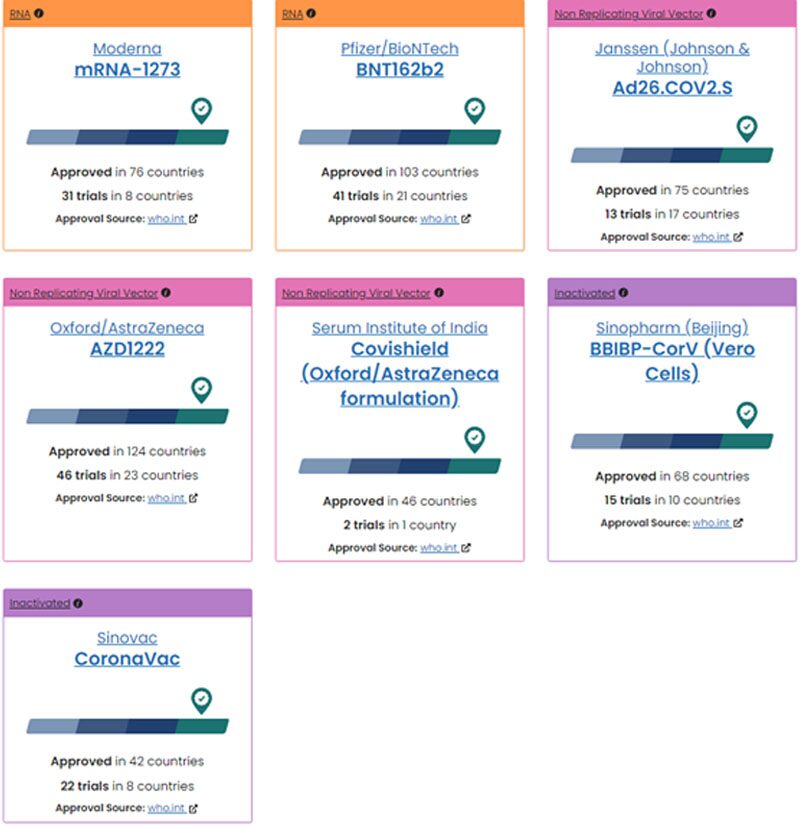 RNA

Moderna
mRNA-1273

Approved in 76 countries
31 trials in 8 countries
Approval Source: who.int

RNA

Pfizer/BioNTech
BNT162b2

Approved in 103 countries
41 trials in 21 countries
Approval Source: who.int

Non Replicating Viral Vector

Janssen (Johnson & Johnson)
Ad26.COV2.S

Approved in 75 countries
13 trials in 17 countries
Approval Source: who.int

Non Replicating Viral Vector

Oxford/AstraZeneca
AZD1222

Approved in 124 countries
46 trials in 23 countries
Approval Source: who.int

Non Replicating Viral Vector

Serum Institute of India
Covishield (Oxford/AstraZeneca formulation)

Approved in 46 countries
2 trials in 1 country
Approval Source: who.int

Inactivated

Sinopharm (Beijing)
BBIBP-CorV (Vero Cells)

Approved in 68 countries
15 trials in 10 countries
Approval Source: who.int

Inactivated

Sinovac
CoronaVac

Approved in 42 countries
22 trials in 8 countries
Approval Source: who.int